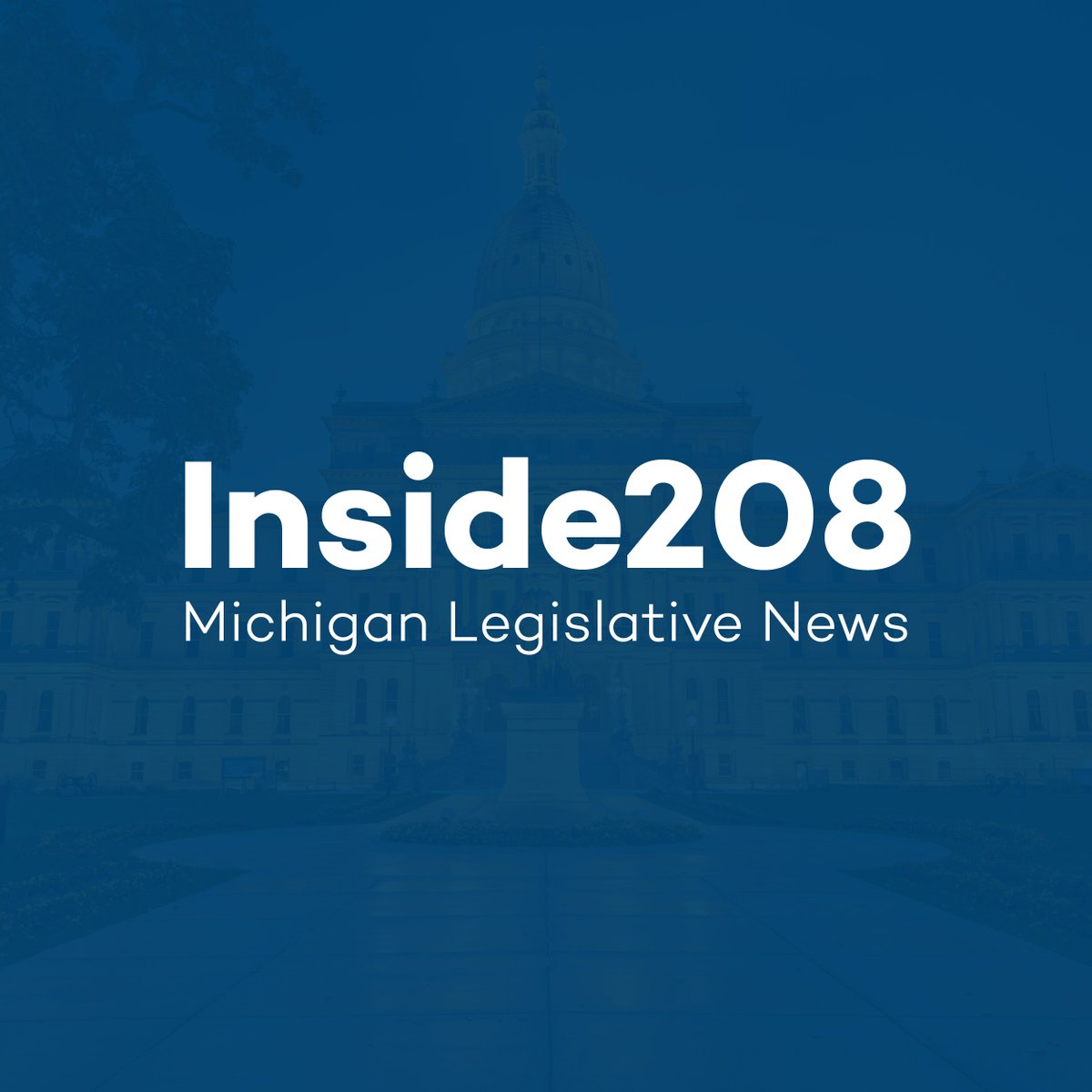 Inside208
Michigan Legislative News